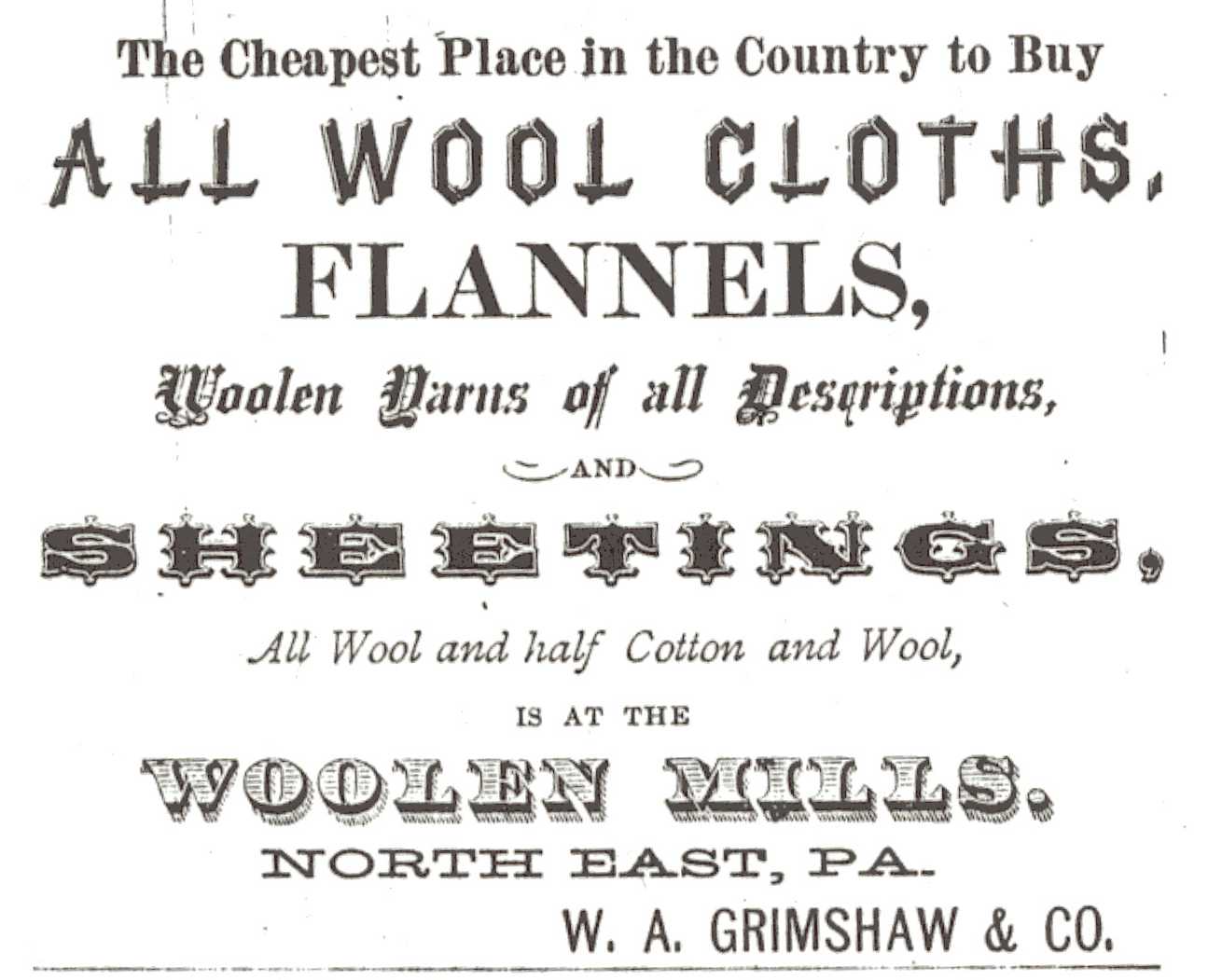 The Cheapest Place in the Country to Buy

ALL WOOL CLOTHS,

FLANNELS,

Woolen Yarns of all Descriptions,

AND

SHEETINGS,

All Wool and half Cotton and Wool,

IS AT THE

WOOLEN MILLS.

NORTH EAST, PA.

W. A. GRIMSHAW & CO.